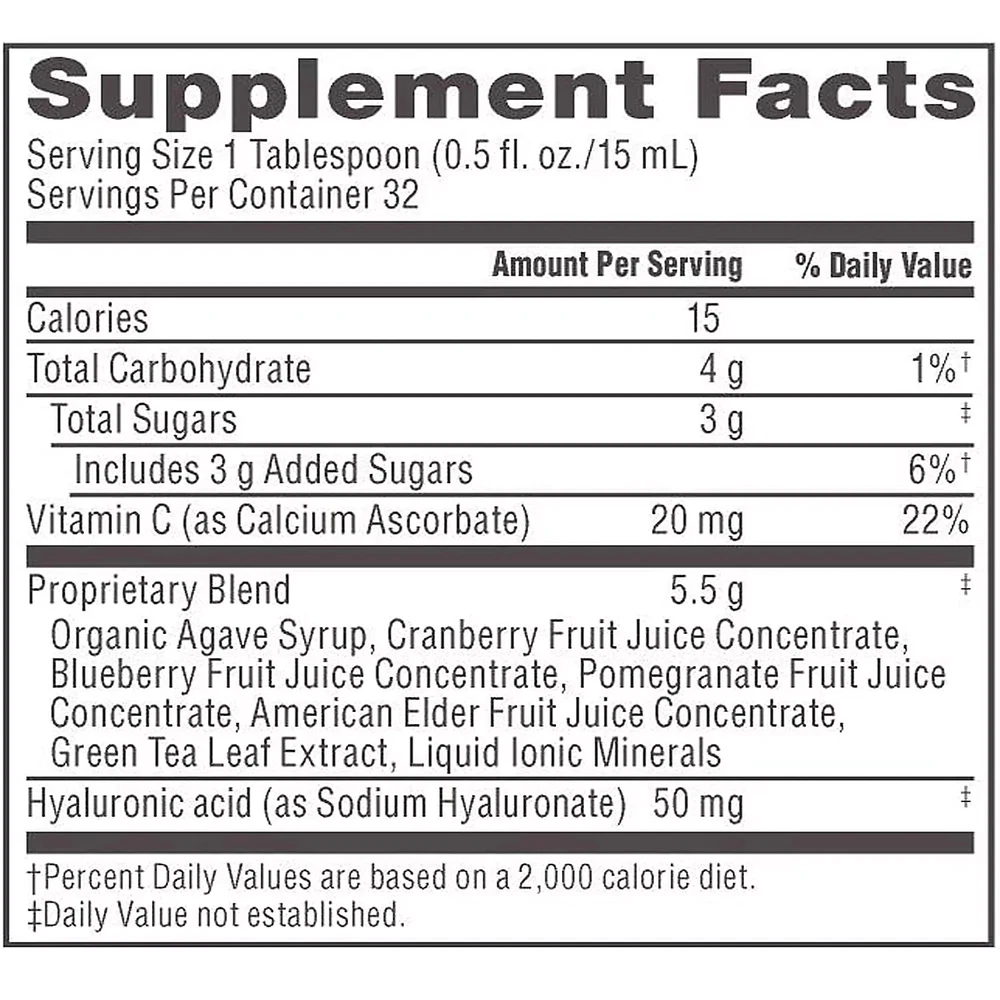 Supplement Facts

Serving Size 1 Tablespoon (0.5 fl. oz./15 mL)
Servings Per Container 32

|  | Amount Per Serving | % Daily Value |
|---|---|---|
| Calories | 15 |  |
| Total Carbohydrate | 4 g | 1%† |
| Total Sugars | 3 g | ‡ |
| Includes 3 g Added Sugars |  | 6%† |
| Vitamin C (as Calcium Ascorbate) | 20 mg | 22% |
| Proprietary Blend | 5.5 g | ‡ |
| Organic Agave Syrup, Cranberry Fruit Juice Concentrate, Blueberry Fruit Juice Concentrate, Pomegranate Fruit Juice Concentrate, American Elder Fruit Juice Concentrate, Green Tea Leaf Extract, Liquid Ionic Minerals |  |  |
| Hyaluronic acid (as Sodium Hyaluronate) | 50 mg | ‡ |

†Percent Daily Values are based on a 2,000 calorie diet.
‡Daily Value not established.